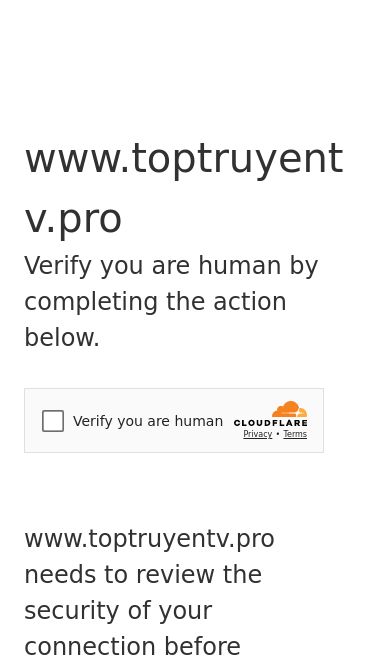 www.toptruyentv.pro

Verify you are human by completing the action below.

Verify you are human

CLOUDFLARE

Privacy • Terms

www.toptruyentv.pro needs to review the security of your connection before